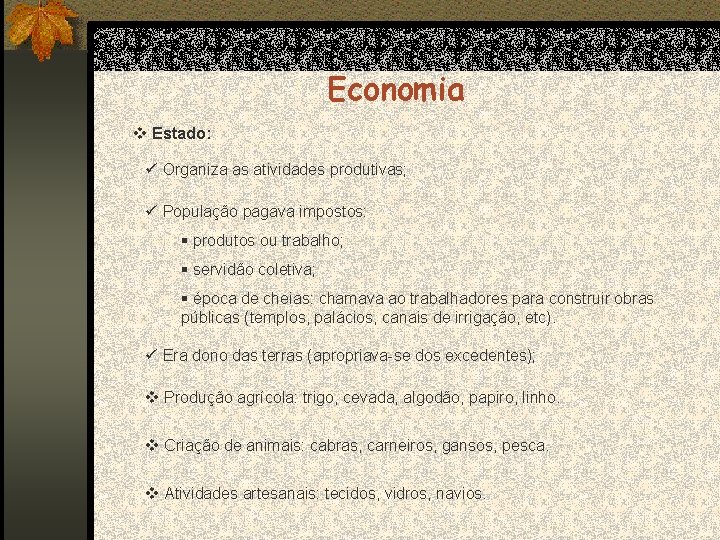 Economia

❖ Estado:

✓ Organiza as atividades produtivas;

✓ População pagava impostos:

▪ produtos ou trabalho;

▪ servidão coletiva;

▪ época de cheias: chamava ao trabalhadores para construir obras públicas (templos, palácios, canais de irrigação, etc).

✓ Era dono das terras (apropriava-se dos excedentes);

❖ Produção agrícola: trigo, cevada, algodão, papiro, linho.

❖ Criação de animais: cabras, carneiros, gansos, pesca.

❖ Atividades artesanais: tecidos, vidros, navios.